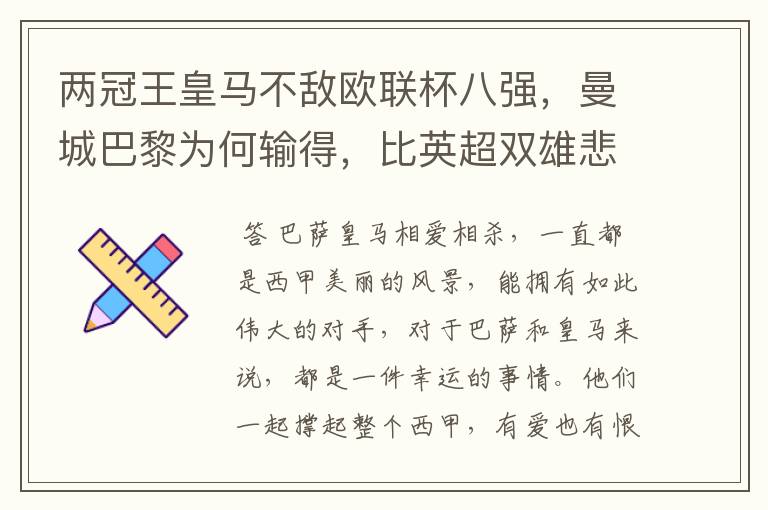 两冠王皇马不敌欧联杯八强，曼城巴黎为何输得，比英超双雄悲

答 巴萨皇马相爱相杀，一直都是西甲美丽的风景，能拥有如此伟大的对手，对于巴萨和皇马来说，都是一件幸运的事情。他们一起撑起整个西甲，有爱也有恨